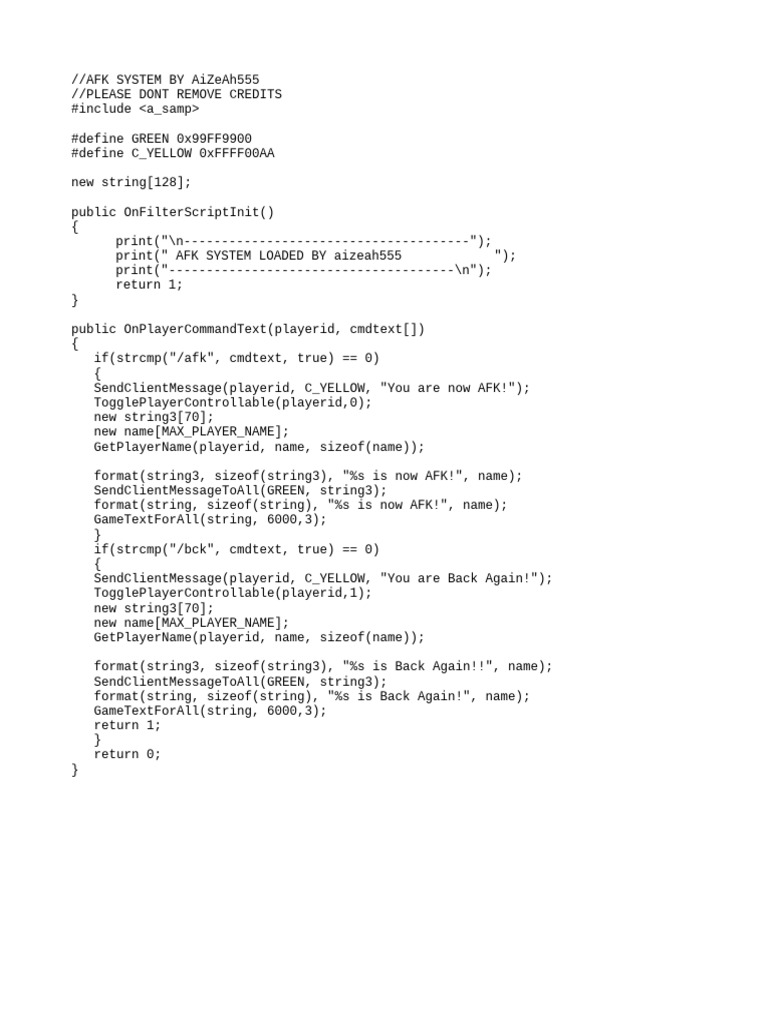 //AFK SYSTEM BY AiZeAh555
//PLEASE DONT REMOVE CREDITS
#include <a_samp>

#define GREEN 0x99FF9900
#define C_YELLOW 0xFFFF00AA

new string[128];

public OnFilterScriptInit()
{
      print("\n--------------------------------------");
      print(" AFK SYSTEM LOADED BY aizeah555              ");
      print("--------------------------------------\n");
      return 1;
}

public OnPlayerCommandText(playerid, cmdtext[])
{
   if(strcmp("/afk", cmdtext, true) == 0)
   {
   SendClientMessage(playerid, C_YELLOW, "You are now AFK!");
   TogglePlayerControllable(playerid,0);
   new string3[70];
   new name[MAX_PLAYER_NAME];
   GetPlayerName(playerid, name, sizeof(name));

   format(string3, sizeof(string3), "%s is now AFK!", name);
   SendClientMessageToAll(GREEN, string3);
   format(string, sizeof(string), "%s is now AFK!", name);
   GameTextForAll(string, 6000,3);
   }
   if(strcmp("/bck", cmdtext, true) == 0)
   {
   SendClientMessage(playerid, C_YELLOW, "You are Back Again!");
   TogglePlayerControllable(playerid,1);
   new string3[70];
   new name[MAX_PLAYER_NAME];
   GetPlayerName(playerid, name, sizeof(name));

   format(string3, sizeof(string3), "%s is Back Again!!", name);
   SendClientMessageToAll(GREEN, string3);
   format(string, sizeof(string), "%s is Back Again!", name);
   GameTextForAll(string, 6000,3);
   return 1;
   }
   return 0;
}